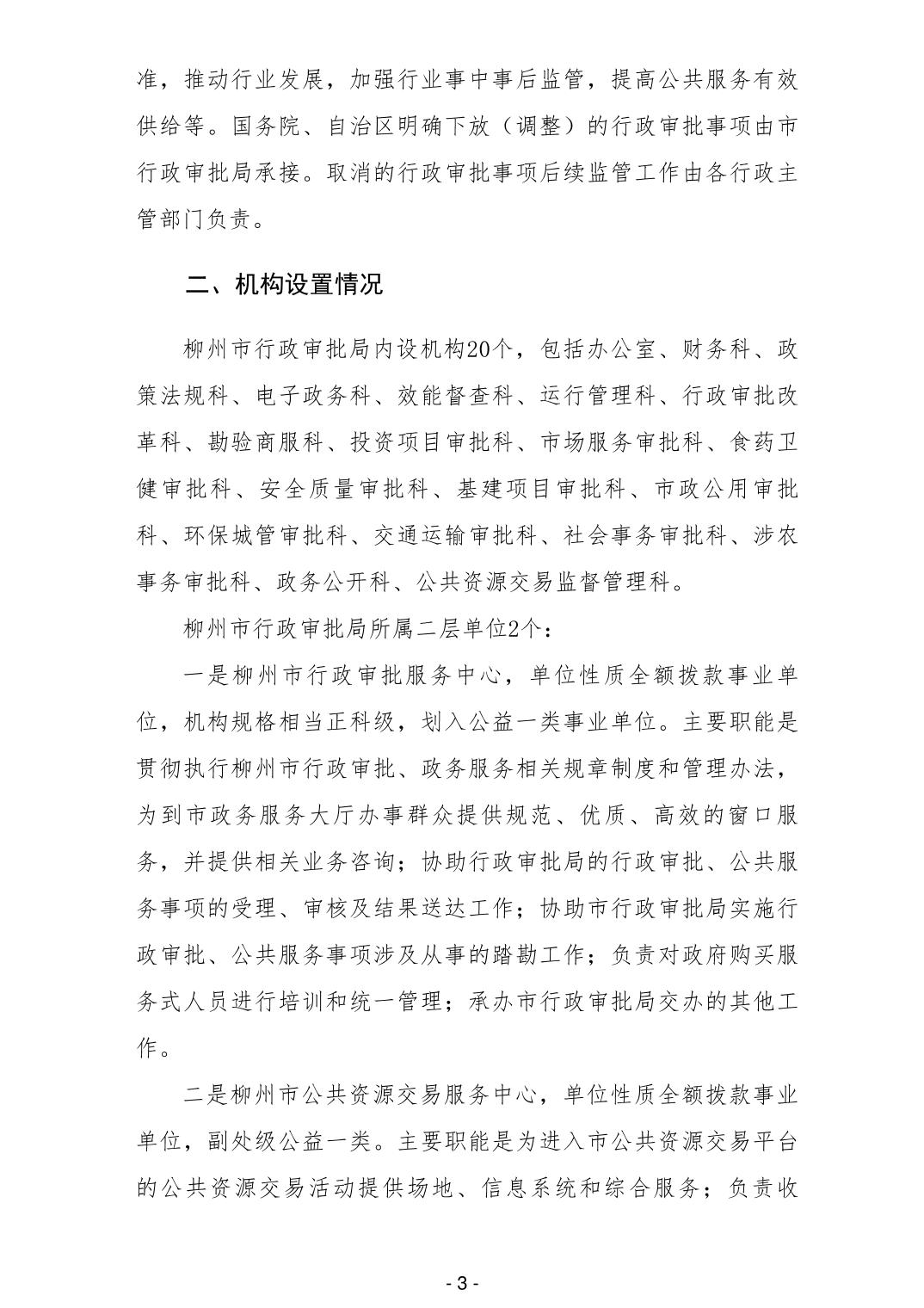 准，推动行业发展，加强行业事中事后监管，提高公共服务有效供给等。国务院、自治区明确下放（调整）的行政审批事项由市行政审批局承接。取消的行政审批事项后续监管工作由各行政主管部门负责。

二、机构设置情况

柳州市行政审批局内设机构20个，包括办公室、财务科、政策法规科、电子政务科、效能督查科、运行管理科、行政审批改革科、勘验商服科、投资项目审批科、市场服务审批科、食药卫健审批科、安全质量审批科、基建项目审批科、市政公用审批科、环保城管审批科、交通运输审批科、社会事务审批科、涉农事务审批科、政务公开科、公共资源交易监督管理科。

柳州市行政审批局所属二层单位2个：

一是柳州市行政审批服务中心，单位性质全额拨款事业单位，机构规格相当正科级，划入公益一类事业单位。主要职能是贯彻执行柳州市行政审批、政务服务相关规章制度和管理办法，为到市政务服务大厅办事群众提供规范、优质、高效的窗口服务，并提供相关业务咨询；协助行政审批局的行政审批、公共服务事项的受理、审核及结果送达工作；协助市行政审批局实施行政审批、公共服务事项涉及从事的踏勘工作；负责对政府购买服务式人员进行培训和统一管理；承办市行政审批局交办的其他工作。

二是柳州市公共资源交易服务中心，单位性质全额拨款事业单位，副处级公益一类。主要职能是为进入市公共资源交易平台的公共资源交易活动提供场地、信息系统和综合服务；负责收

- 3 -